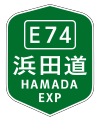 E74
浜田道
HAMADA
EXP